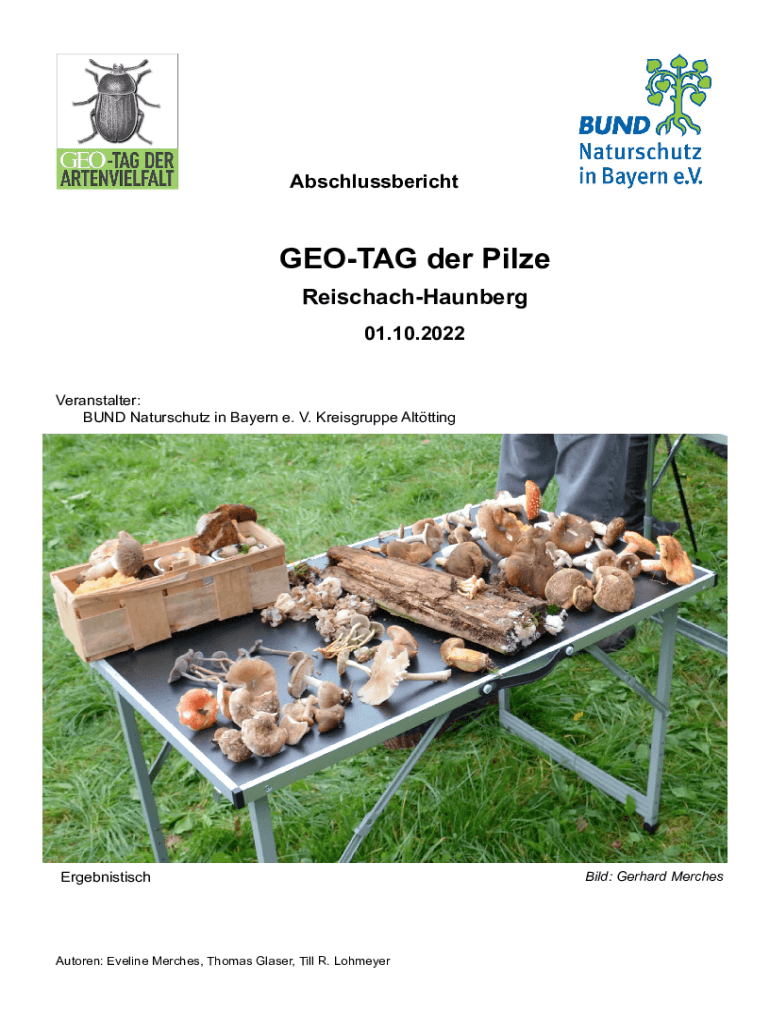 GEO-TAG DER ARTENVIELFALT

BUND Naturschutz in Bayern e.V.

Abschlussbericht

GEO-TAG der Pilze

Reischach-Haunberg

01.10.2022

Veranstalter:
BUND Naturschutz in Bayern e. V. Kreisgruppe Altötting

Ergebnistisch

Bild: Gerhard Merches

Autoren: Eveline Merches, Thomas Glaser, Till R. Lohmeyer